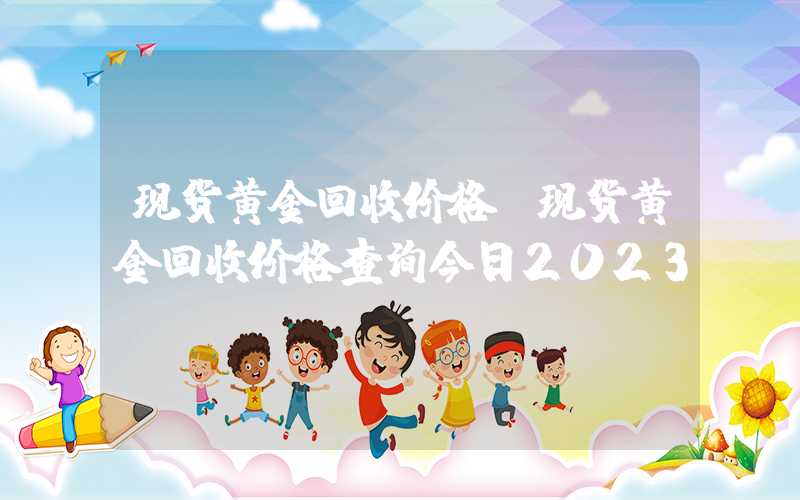 现货黄金回收价格 现货黄金回收价格查询今日2023